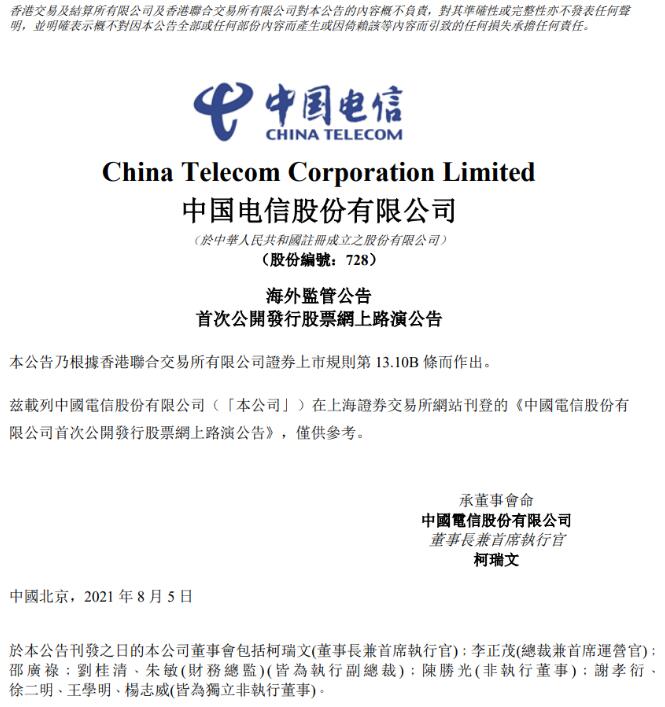 香港交易及結算所有限公司及香港聯合交易所有限公司對本公告的內容概不負責，對其準確性或完整性亦不發表任何聲明，並明確表示概不對因本公告全部或任何部份內容而產生或因倚賴該等內容而引致的任何損失承擔任何責任。

中国电信
CHINA TELECOM

China Telecom Corporation Limited
中国电信股份有限公司
（於中華人民共和國註冊成立之股份有限公司）
（股份編號：728）

海外監管公告
首次公開發行股票網上路演公告

本公告乃根據香港聯合交易所有限公司證券上市規則第 13.10B 條而作出。

茲載列中國電信股份有限公司（「本公司」）在上海證券交易所網站刊登的《中國電信股份有限公司首次公開發行股票網上路演公告》，僅供參考。

承董事會命
中國電信股份有限公司
董事長兼首席執行官
柯瑞文

中國北京，2021 年 8 月 5 日

於本公告刊發之日的本公司董事會包括柯瑞文(董事長兼首席執行官)；李正茂(總裁兼首席運營官)；邵廣祿；劉桂清、朱敏(財務總監)(皆為執行副總裁)；陳勝光(非執行董事)；謝孝衍、徐二明、王學明、楊志威(皆為獨立非執行董事)。